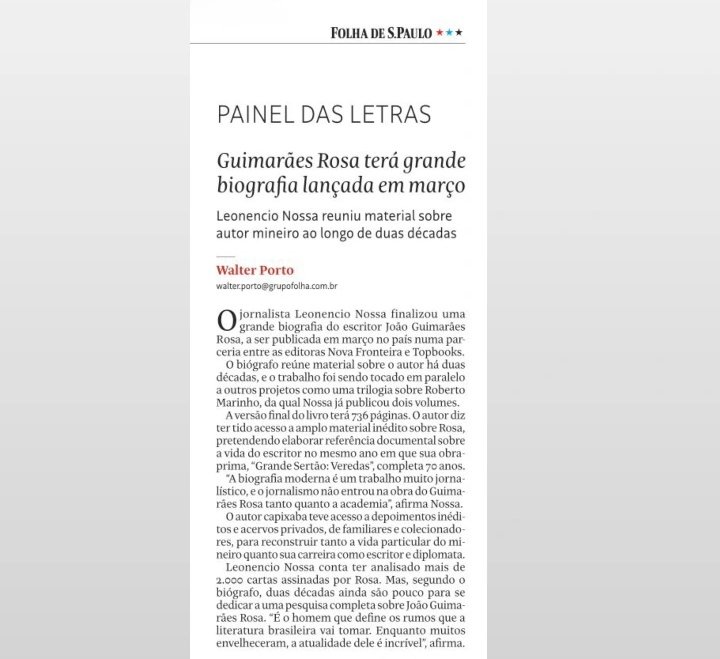 FOLHA DE S.PAULO ★★★

PAINEL DAS LETRAS

Guimarães Rosa terá grande biografia lançada em março

Leonencio Nossa reuniu material sobre autor mineiro ao longo de duas décadas

Walter Porto
walter.porto@grupofolha.com.br

O jornalista Leonencio Nossa finalizou uma grande biografia do escritor João Guimarães Rosa, a ser publicada em março no país numa parceria entre as editoras Nova Fronteira e Topbooks.

O biógrafo reúne material sobre o autor há duas décadas, e o trabalho foi sendo tocado em paralelo a outros projetos como uma trilogia sobre Roberto Marinho, da qual Nossa já publicou dois volumes.

A versão final do livro terá 736 páginas. O autor diz ter tido acesso a amplo material inédito sobre Rosa, pretendendo elaborar referência documental sobre a vida do escritor no mesmo ano em que sua obra-prima, "Grande Sertão: Veredas", completa 70 anos.

"A biografia moderna é um trabalho muito jornalístico, e o jornalismo não entrou na obra do Guimarães Rosa tanto quanto a academia", afirma Nossa.

O autor capixaba teve acesso a depoimentos inéditos e acervos privados, de familiares e colecionadores, para reconstruir tanto a vida particular do mineiro quanto sua carreira como escritor e diplomata.

Leonencio Nossa conta ter analisado mais de 2.000 cartas assinadas por Rosa. Mas, segundo o biógrafo, duas décadas ainda são pouco para se dedicar a uma pesquisa completa sobre João Guimarães Rosa. "É o homem que define os rumos que a literatura brasileira vai tomar. Enquanto muitos envelheceram, a atualidade dele é incrível", afirma.